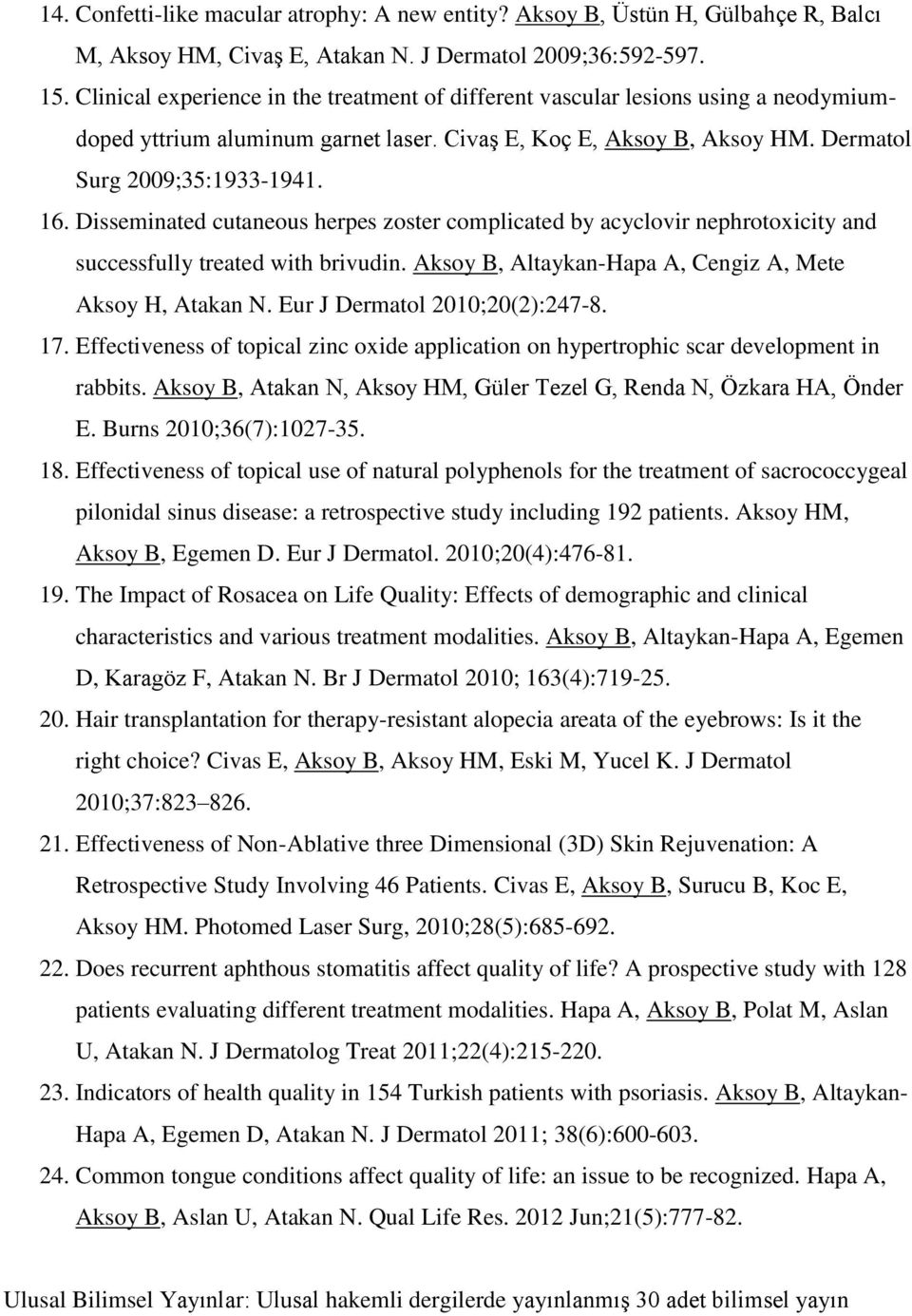 14. Confetti-like macular atrophy: A new entity? Aksoy B, Üstün H, Gülbahçe R, Balcı M, Aksoy HM, Civaş E, Atakan N. J Dermatol 2009;36:592-597.

15. Clinical experience in the treatment of different vascular lesions using a neodymium-doped yttrium aluminum garnet laser. Civaş E, Koç E, Aksoy B, Aksoy HM. Dermatol Surg 2009;35:1933-1941.

16. Disseminated cutaneous herpes zoster complicated by acyclovir nephrotoxicity and successfully treated with brivudin. Aksoy B, Altaykan-Hapa A, Cengiz A, Mete Aksoy H, Atakan N. Eur J Dermatol 2010;20(2):247-8.

17. Effectiveness of topical zinc oxide application on hypertrophic scar development in rabbits. Aksoy B, Atakan N, Aksoy HM, Güler Tezel G, Renda N, Özkara HA, Önder E. Burns 2010;36(7):1027-35.

18. Effectiveness of topical use of natural polyphenols for the treatment of sacrococcygeal pilonidal sinus disease: a retrospective study including 192 patients. Aksoy HM, Aksoy B, Egemen D. Eur J Dermatol. 2010;20(4):476-81.

19. The Impact of Rosacea on Life Quality: Effects of demographic and clinical characteristics and various treatment modalities. Aksoy B, Altaykan-Hapa A, Egemen D, Karagöz F, Atakan N. Br J Dermatol 2010; 163(4):719-25.

20. Hair transplantation for therapy-resistant alopecia areata of the eyebrows: Is it the right choice? Civas E, Aksoy B, Aksoy HM, Eski M, Yucel K. J Dermatol 2010;37:823–826.

21. Effectiveness of Non-Ablative three Dimensional (3D) Skin Rejuvenation: A Retrospective Study Involving 46 Patients. Civas E, Aksoy B, Surucu B, Koc E, Aksoy HM. Photomed Laser Surg, 2010;28(5):685-692.

22. Does recurrent aphthous stomatitis affect quality of life? A prospective study with 128 patients evaluating different treatment modalities. Hapa A, Aksoy B, Polat M, Aslan U, Atakan N. J Dermatolog Treat 2011;22(4):215-220.

23. Indicators of health quality in 154 Turkish patients with psoriasis. Aksoy B, Altaykan-Hapa A, Egemen D, Atakan N. J Dermatol 2011; 38(6):600-603.

24. Common tongue conditions affect quality of life: an issue to be recognized. Hapa A, Aksoy B, Aslan U, Atakan N. Qual Life Res. 2012 Jun;21(5):777-82.

Ulusal Bilimsel Yayınlar: Ulusal hakemli dergilerde yayınlanmış 30 adet bilimsel yayın